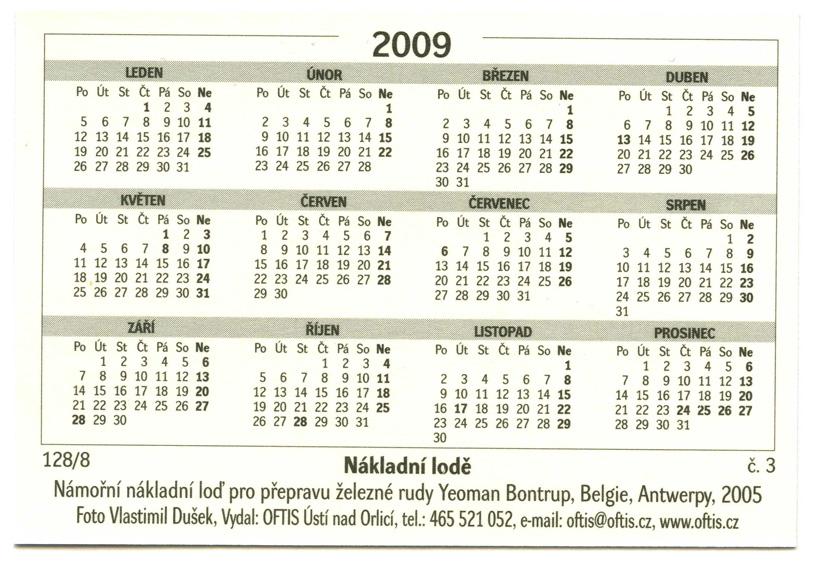 2009

LEDEN

| Po | Út | St | Čt | Pá | So | Ne |
|---|---|---|---|---|---|---|
| | | | 1 | 2 | 3 | 4 |
| 5 | 6 | 7 | 8 | 9 | 10 | 11 |
| 12 | 13 | 14 | 15 | 16 | 17 | 18 |
| 19 | 20 | 21 | 22 | 23 | 24 | 25 |
| 26 | 27 | 28 | 29 | 30 | 31 | |

ÚNOR

| Po | Út | St | Čt | Pá | So | Ne |
|---|---|---|---|---|---|---|
| | | | | | | 1 |
| 2 | 3 | 4 | 5 | 6 | 7 | 8 |
| 9 | 10 | 11 | 12 | 13 | 14 | 15 |
| 16 | 17 | 18 | 19 | 20 | 21 | 22 |
| 23 | 24 | 25 | 26 | 27 | 28 | |

BŘEZEN

| Po | Út | St | Čt | Pá | So | Ne |
|---|---|---|---|---|---|---|
| | | | | | | 1 |
| 2 | 3 | 4 | 5 | 6 | 7 | 8 |
| 9 | 10 | 11 | 12 | 13 | 14 | 15 |
| 16 | 17 | 18 | 19 | 20 | 21 | 22 |
| 23 | 24 | 25 | 26 | 27 | 28 | 29 |
| 30 | 31 | | | | | |

DUBEN

| Po | Út | St | Čt | Pá | So | Ne |
|---|---|---|---|---|---|---|
| | | 1 | 2 | 3 | 4 | 5 |
| 6 | 7 | 8 | 9 | 10 | 11 | 12 |
| 13 | 14 | 15 | 16 | 17 | 18 | 19 |
| 20 | 21 | 22 | 23 | 24 | 25 | 26 |
| 27 | 28 | 29 | 30 | | | |

KVĚTEN

| Po | Út | St | Čt | Pá | So | Ne |
|---|---|---|---|---|---|---|
| | | | | 1 | 2 | 3 |
| 4 | 5 | 6 | 7 | 8 | 9 | 10 |
| 11 | 12 | 13 | 14 | 15 | 16 | 17 |
| 18 | 19 | 20 | 21 | 22 | 23 | 24 |
| 25 | 26 | 27 | 28 | 29 | 30 | 31 |

ČERVEN

| Po | Út | St | Čt | Pá | So | Ne |
|---|---|---|---|---|---|---|
| 1 | 2 | 3 | 4 | 5 | 6 | 7 |
| 8 | 9 | 10 | 11 | 12 | 13 | 14 |
| 15 | 16 | 17 | 18 | 19 | 20 | 21 |
| 22 | 23 | 24 | 25 | 26 | 27 | 28 |
| 29 | 30 | | | | | |

ČERVENEC

| Po | Út | St | Čt | Pá | So | Ne |
|---|---|---|---|---|---|---|
| | | 1 | 2 | 3 | 4 | 5 |
| 6 | 7 | 8 | 9 | 10 | 11 | 12 |
| 13 | 14 | 15 | 16 | 17 | 18 | 19 |
| 20 | 21 | 22 | 23 | 24 | 25 | 26 |
| 27 | 28 | 29 | 30 | 31 | | |

SRPEN

| Po | Út | St | Čt | Pá | So | Ne |
|---|---|---|---|---|---|---|
| | | | | | 1 | 2 |
| 3 | 4 | 5 | 6 | 7 | 8 | 9 |
| 10 | 11 | 12 | 13 | 14 | 15 | 16 |
| 17 | 18 | 19 | 20 | 21 | 22 | 23 |
| 24 | 25 | 26 | 27 | 28 | 29 | 30 |
| 31 | | | | | | |

ZÁŘÍ

| Po | Út | St | Čt | Pá | So | Ne |
|---|---|---|---|---|---|---|
| | 1 | 2 | 3 | 4 | 5 | 6 |
| 7 | 8 | 9 | 10 | 11 | 12 | 13 |
| 14 | 15 | 16 | 17 | 18 | 19 | 20 |
| 21 | 22 | 23 | 24 | 25 | 26 | 27 |
| 28 | 29 | 30 | | | | |

ŘÍJEN

| Po | Út | St | Čt | Pá | So | Ne |
|---|---|---|---|---|---|---|
| | | | 1 | 2 | 3 | 4 |
| 5 | 6 | 7 | 8 | 9 | 10 | 11 |
| 12 | 13 | 14 | 15 | 16 | 17 | 18 |
| 19 | 20 | 21 | 22 | 23 | 24 | 25 |
| 26 | 27 | 28 | 29 | 30 | 31 | |

LISTOPAD

| Po | Út | St | Čt | Pá | So | Ne |
|---|---|---|---|---|---|---|
| | | | | | | 1 |
| 2 | 3 | 4 | 5 | 6 | 7 | 8 |
| 9 | 10 | 11 | 12 | 13 | 14 | 15 |
| 16 | 17 | 18 | 19 | 20 | 21 | 22 |
| 23 | 24 | 25 | 26 | 27 | 28 | 29 |
| 30 | | | | | | |

PROSINEC

| Po | Út | St | Čt | Pá | So | Ne |
|---|---|---|---|---|---|---|
| | 1 | 2 | 3 | 4 | 5 | 6 |
| 7 | 8 | 9 | 10 | 11 | 12 | 13 |
| 14 | 15 | 16 | 17 | 18 | 19 | 20 |
| 21 | 22 | 23 | 24 | 25 | 26 | 27 |
| 28 | 29 | 30 | 31 | | | |

128/8 Nákladní lodě č. 3
Námořní nákladní loď pro přepravu železné rudy Yeoman Bontrup, Belgie, Antwerpy, 2005
Foto Vlastimil Dušek, Vydal: OFTIS Ústí nad Orlicí, tel.: 465 521 052, e-mail: oftis@oftis.cz, www.oftis.cz